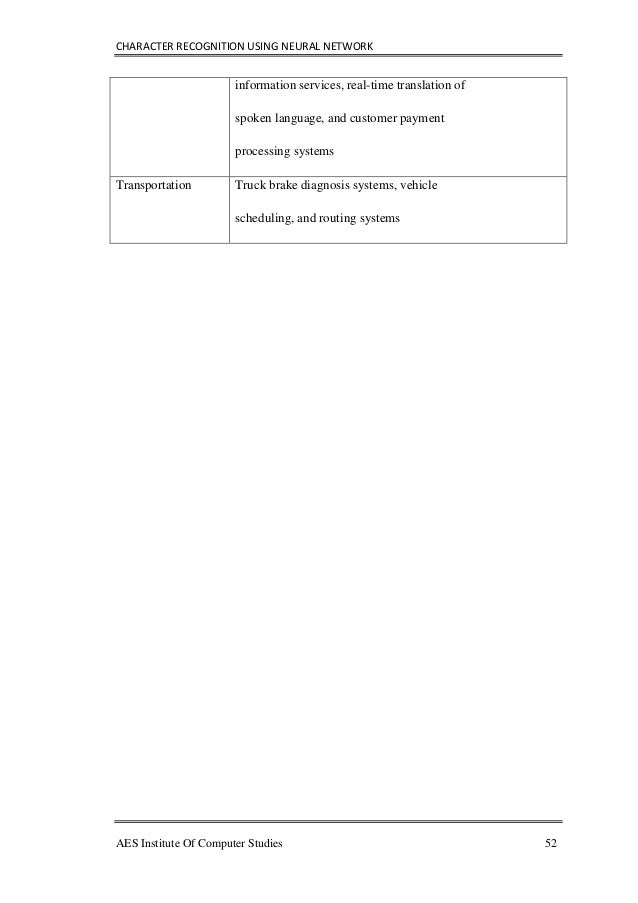 CHARACTER RECOGNITION USING NEURAL NETWORK

| | information services, real-time translation of spoken language, and customer payment processing systems |
|---|---|
| Transportation | Truck brake diagnosis systems, vehicle scheduling, and routing systems |

AES Institute Of Computer Studies 52